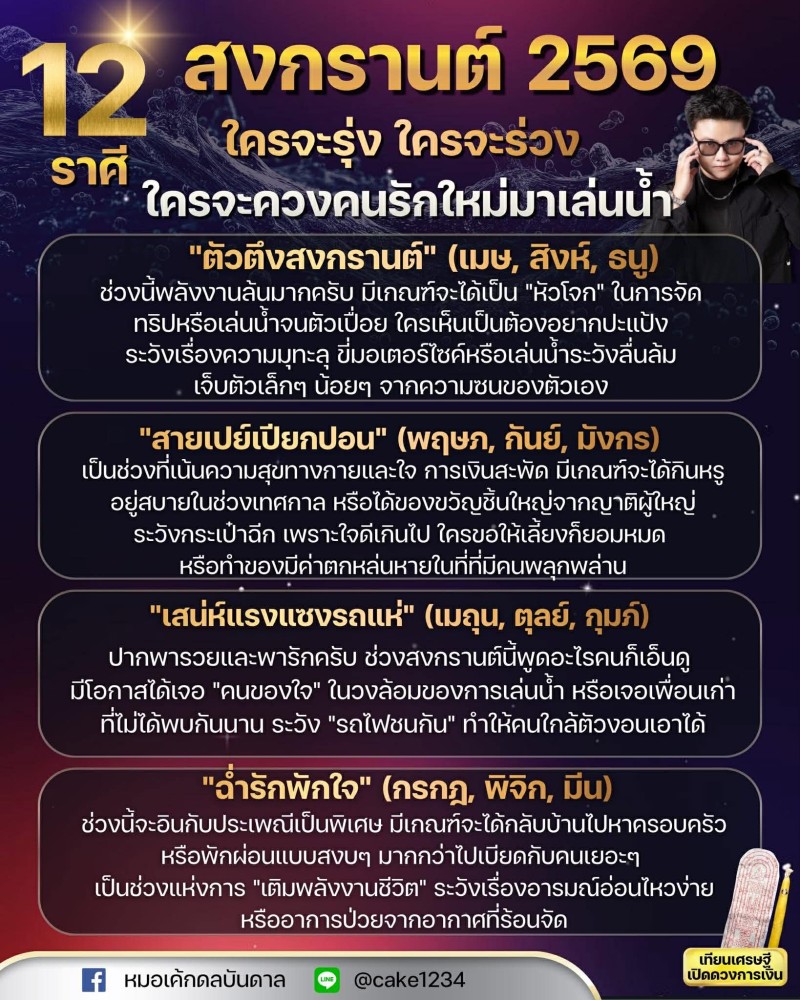 12 ราศี

สงกรานต์ 2569

ใครจะรุ่ง ใครจะร่วง

ใครจะควงคนรักใหม่มาเล่นน้ำ

"ตัวตึงสงกรานต์" (เมษ, สิงห์, ธนู)

ช่วงนี้พลังงานล้นมากครับ มีเกณฑ์จะได้เป็น "หัวโจก" ในการจัดทริปหรือเล่นน้ำจนตัวเปื่อย ใครเห็นเป็นต้องอยากปะแป้ง ระวังเรื่องความมุทะลุ ขี่มอเตอร์ไซค์หรือเล่นน้ำระวังลื่นล้ม เจ็บตัวเล็กๆ น้อยๆ จากความซนของตัวเอง

"สายเปย์เปียกปอน" (พฤษภ, กันย์, มังกร)

เป็นช่วงที่เน้นความสุขทางกายและใจ การเงินสะพัด มีเกณฑ์จะได้กินหรูอยู่สบายในช่วงเทศกาล หรือได้ของขวัญชิ้นใหญ่จากญาติผู้ใหญ่ ระวังกระเป๋าฉีก เพราะใจดีเกินไป ใครขอให้เลี้ยงก็ยอมหมด หรือทำของมีค่าตกหล่นหายในที่ที่มีคนพลุกพล่าน

"เสน่ห์แรงแซงรถแห่" (เมถุน, ตุลย์, กุมภ์)

ปากพารวยและพารักครับ ช่วงสงกรานต์นี้พูดอะไรคนก็เอ็นดู มีโอกาสได้เจอ "คนของใจ" ในวงล้อมของการเล่นน้ำ หรือเจอเพื่อนเก่าที่ไม่ได้พบกันนาน ระวัง "รถไฟชนกัน" ทำให้คนใกล้ตัวงอนเอาได้

"ฉ่ำรักพักใจ" (กรกฎ, พิจิก, มีน)

ช่วงนี้จะอินกับประเพณีเป็นพิเศษ มีเกณฑ์จะได้กลับบ้านไปหาครอบครัว หรือพักผ่อนแบบสงบๆ มากกว่าไปเบียดกับคนเยอะๆ เป็นช่วงแห่งการ "เติมพลังงานชีวิต" ระวังเรื่องอารมณ์อ่อนไหวง่าย หรืออาการป่วยจากอากาศที่ร้อนจัด

เทียนเศรษฐี
เปิดดวงการเงิน

หมอเค้กดลบันดาล

@cake1234